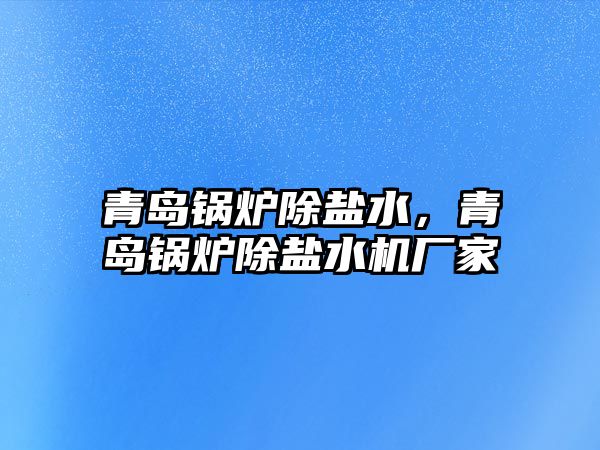 青岛锅炉除盐水，青岛锅炉除盐水机厂家